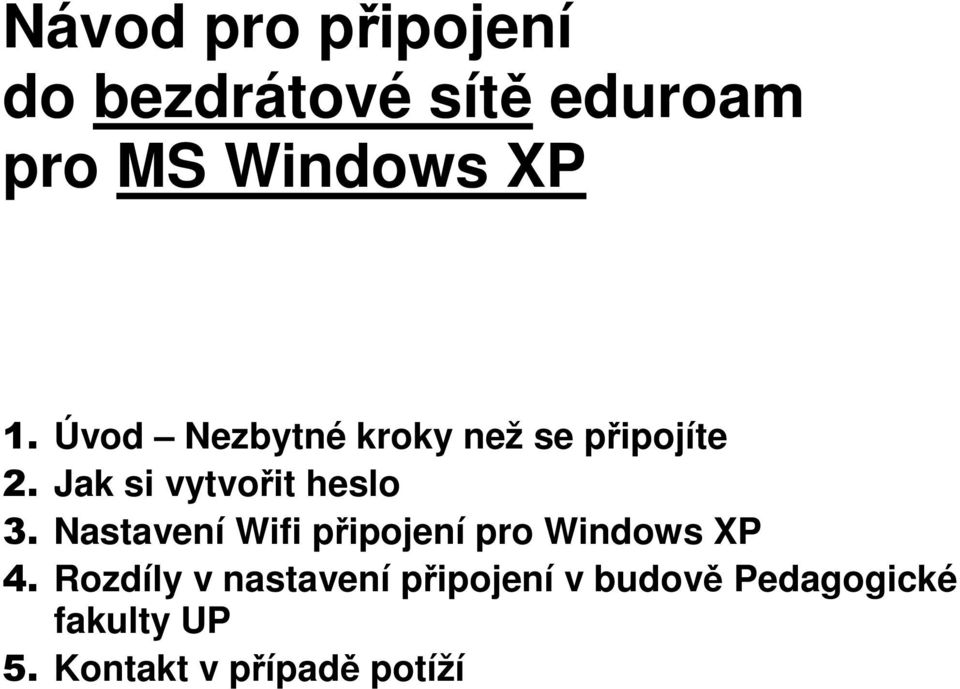 Návod pro připojení do bezdrátové sítě eduroam pro MS Windows XP

1. Úvod – Nezbytné kroky než se připojíte
2. Jak si vytvořit heslo
3. Nastavení Wifi připojení pro Windows XP
4. Rozdíly v nastavení připojení v budově Pedagogické fakulty UP
5. Kontakt v případě potíží